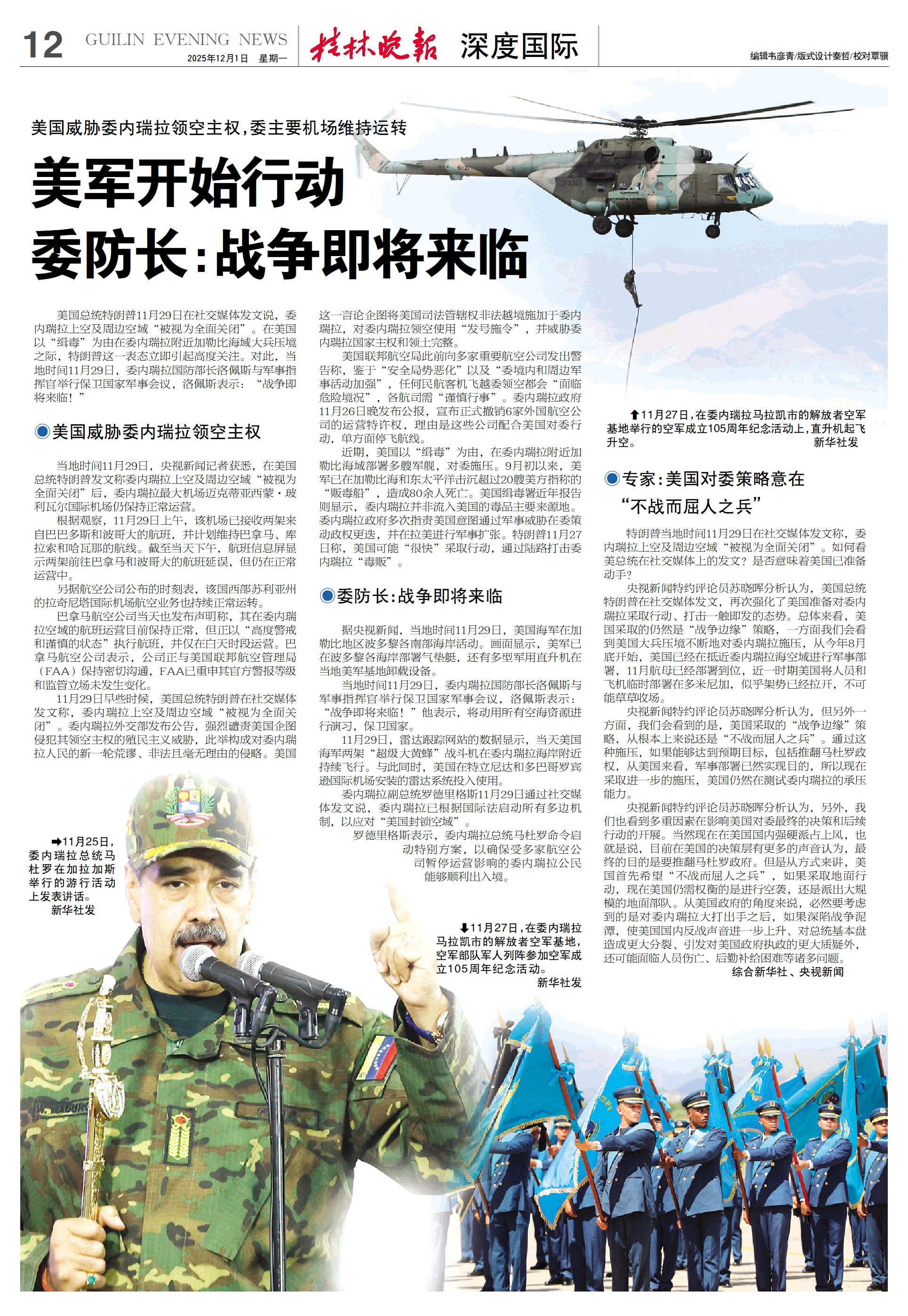 12 GUILIN EVENING NEWS
2025年12月1日 星期一
桂林晚报 深度国际
编辑韦彦青/版式设计秦哲/校对覃骥

美国威胁委内瑞拉领空主权,委主要机场维持运转

美军开始行动
委防长:战争即将来临

美国总统特朗普11月29日在社交媒体发文说,委内瑞拉上空及周边空域“被视为全面关闭”。在美国以“缉毒”为由在委内瑞拉附近加勒比海域大兵压境之际,特朗普这一表态立即引起高度关注。对此,当地时间11月29日,委内瑞拉国防部长洛佩斯与军事指挥官举行保卫国家军事会议,洛佩斯表示:“战争即将来临!”

◉美国威胁委内瑞拉领空主权

当地时间11月29日,央视新闻记者获悉,在美国总统特朗普发文称委内瑞拉上空及周边空域“被视为全面关闭”后,委内瑞拉最大机场迈克蒂亚西蒙·玻利瓦尔国际机场仍保持正常运营。

根据观察,11月29日上午,该机场已接收两架来自巴巴多斯和波哥大的航班,并计划维持巴拿马、库拉索和哈瓦那的航线。截至当天下午,航班信息屏显示两架前往巴拿马和波哥大的航班延误,但仍在正常运营中。

另据航空公司公布的时刻表,该国西部苏利亚州的拉奇尼塔国际机场航空业务也持续正常运转。

巴拿马航空公司当天也发布声明称,其在委内瑞拉空域的航班运营目前保持正常,但正以“高度警戒和谨慎的状态”执行航班,并仅在白天时段运营。巴拿马航空公司表示,公司正与美国联邦航空管理局(FAA)保持密切沟通,FAA已重申其官方警报等级和监管立场未发生变化。

11月29日早些时候,美国总统特朗普在社交媒体发文称,委内瑞拉上空及周边空域“被视为全面关闭”。委内瑞拉外交部发布公告,强烈谴责美国企图侵犯其领空主权的殖民主义威胁,此举构成对委内瑞拉人民的新一轮荒谬、非法且毫无理由的侵略。美国这一言论企图将美国司法管辖权非法越境施加于委内瑞拉,对委内瑞拉领空使用“发号施令”,并威胁委内瑞拉国家主权和领土完整。

美国联邦航空局此前向多家重要航空公司发出警告称,鉴于“安全局势恶化”以及“委境内和周边军事活动加强”,任何民航客机飞越委领空都会“面临危险境况”,各航司需“谨慎行事”。委内瑞拉政府11月26日晚发布公报,宣布正式撤销6家外国航空公司的运营特许权,理由是这些公司配合美国对委行动,单方面停飞航线。

近期,美国以“缉毒”为由,在委内瑞拉附近加勒比海域部署多艘军舰,对委施压。9月初以来,美军已在加勒比海和东太平洋击沉超过20艘美方指称的“贩毒船”,造成80余人死亡。美国缉毒署近年报告则显示,委内瑞拉并非流入美国的毒品主要来源地。委内瑞拉政府多次指责美国意图通过军事威胁在委策动政权更迭,并在拉美进行军事扩张。特朗普11月27日称,美国可能“很快”采取行动,通过陆路打击委内瑞拉“毒贩”。

◉委防长:战争即将来临

据央视新闻,当地时间11月29日,美国海军在加勒比地区波多黎各南部海岸活动。画面显示,美军已在波多黎各海岸部署气垫艇,还有多型军用直升机在当地美军基地卸载设备。

当地时间11月29日,委内瑞拉国防部长洛佩斯与军事指挥官举行保卫国家军事会议,洛佩斯表示:“战争即将来临!”他表示,将动用所有空海资源进行演习,保卫国家。

11月29日,雷达跟踪网站的数据显示,当天美国海军两架“超级大黄蜂”战斗机在委内瑞拉海岸附近持续飞行。与此同时,美国在特立尼达和多巴哥罗宾逊国际机场安装的雷达系统投入使用。

委内瑞拉副总统罗德里格斯11月29日通过社交媒体发文说,委内瑞拉已根据国际法启动所有多边机制,以应对“美国封锁空域”。

罗德里格斯表示,委内瑞拉总统马杜罗命令启动特别方案,以确保受多家航空公司暂停运营影响的委内瑞拉公民能够顺利出入境。

⬆11月27日,在委内瑞拉马拉凯市的解放者空军基地举行的空军成立105周年纪念活动上,直升机起飞升空。 新华社发

◉专家:美国对委策略意在“不战而屈人之兵”

特朗普当地时间11月29日在社交媒体发文称,委内瑞拉上空及周边空域“被视为全面关闭”。如何看美总统在社交媒体上的发文?是否意味着美国已准备动手?

央视新闻特约评论员苏晓晖分析认为,美国总统特朗普在社交媒体发文,再次强化了美国准备对委内瑞拉采取行动、打击一触即发的态势。总体来看,美国采取的仍然是“战争边缘”策略,一方面我们会看到美国大兵压境不断地对委内瑞拉施压,从今年8月底开始,美国已经在抵近委内瑞拉海空域进行军事部署,11月航母已经部署到位,近一时期美国将人员和飞机临时部署在多米尼加,似乎架势已经拉开,不可能草草收场。

央视新闻特约评论员苏晓晖分析认为,但另外一方面,我们会看到的是,美国采取的“战争边缘”策略,从根本上来说还是“不战而屈人之兵”。通过这种施压,如果能够达到预期目标,包括推翻马杜罗政权,从美国来看,军事部署已然实现目的,所以现在采取进一步的施压,美国仍然在测试委内瑞拉的承压能力。

央视新闻特约评论员苏晓晖分析认为,另外,我们也看到多重因素在影响美国对委最终的决策和后续行动的开展。当然现在在美国国内强硬派占上风,也就是说,目前在美国的决策层有更多的声音认为,最终的目的是要推翻马杜罗政府。但是从方式来讲,美国首先希望“不战而屈人之兵”,如果采取地面行动,现在美国仍需权衡的是进行空袭,还是派出大规模的地面部队。从美国政府的角度来说,必然要考虑到的是对委内瑞拉大打出手之后,如果深陷战争泥潭,使美国国内反战声音进一步上升、对总统基本盘造成更大分裂、引发对美国政府执政的更大质疑外,还可能面临人员伤亡、后勤补给困难等诸多问题。

综合新华社、央视新闻

➡11月25日,委内瑞拉总统马杜罗在加拉加斯举行的游行活动上发表讲话。
新华社发

⬇11月27日,在委内瑞拉马拉凯市的解放者空军基地,空军部队军人列阵参加空军成立105周年纪念活动。
新华社发